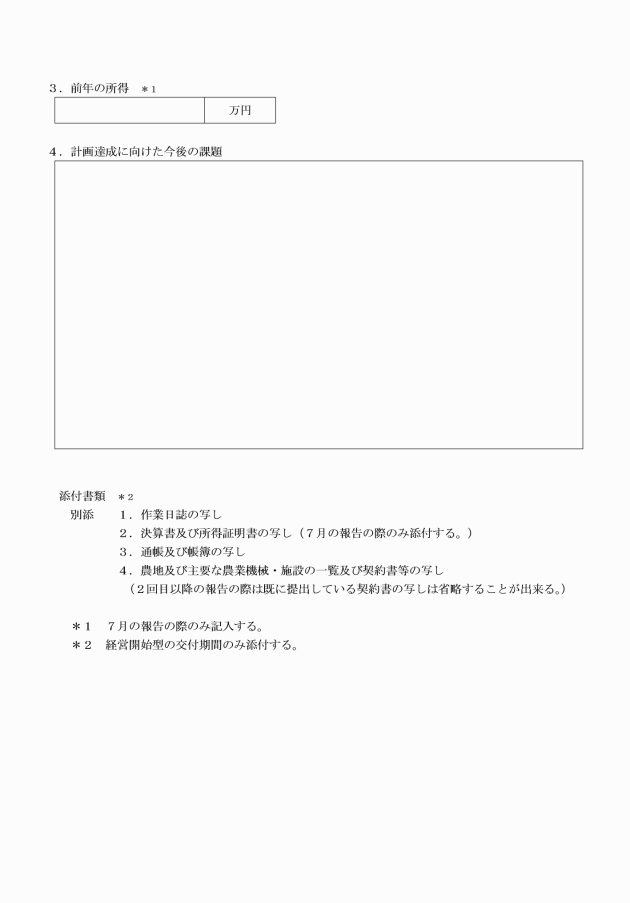 ３．前年の所得　＊１

|  | 万円 |
|---|---|

４．計画達成に向けた今後の課題

添付書類　＊２
別添　１．作業日誌の写し
２．決算書及び所得証明書の写し（７月の報告の際のみ添付する。）
３．通帳及び帳簿の写し
４．農地及び主要な農業機械・施設の一覧及び契約書等の写し
（２回目以降の報告の際は既に提出している契約書の写しは省略することが出来る。）

＊１　７月の報告の際のみ記入する。
＊２　経営開始型の交付期間のみ添付する。